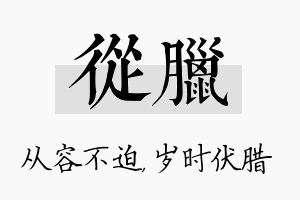 從臘

从容不迫，岁时伏腊